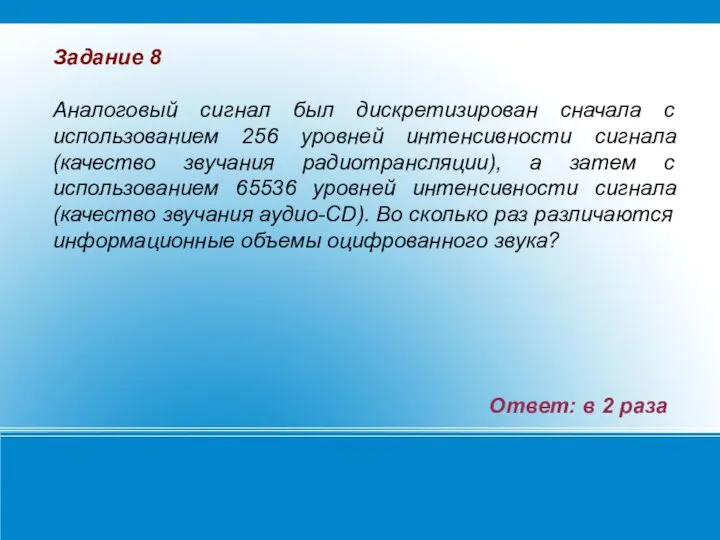 Задание 8

Аналоговый сигнал был дискретизирован сначала с использованием 256 уровней интенсивности сигнала (качество звучания радиотрансляции), а затем с использованием 65536 уровней интенсивности сигнала (качество звучания аудио-CD). Во сколько раз различаются информационные объемы оцифрованного звука?

Ответ: в 2 раза